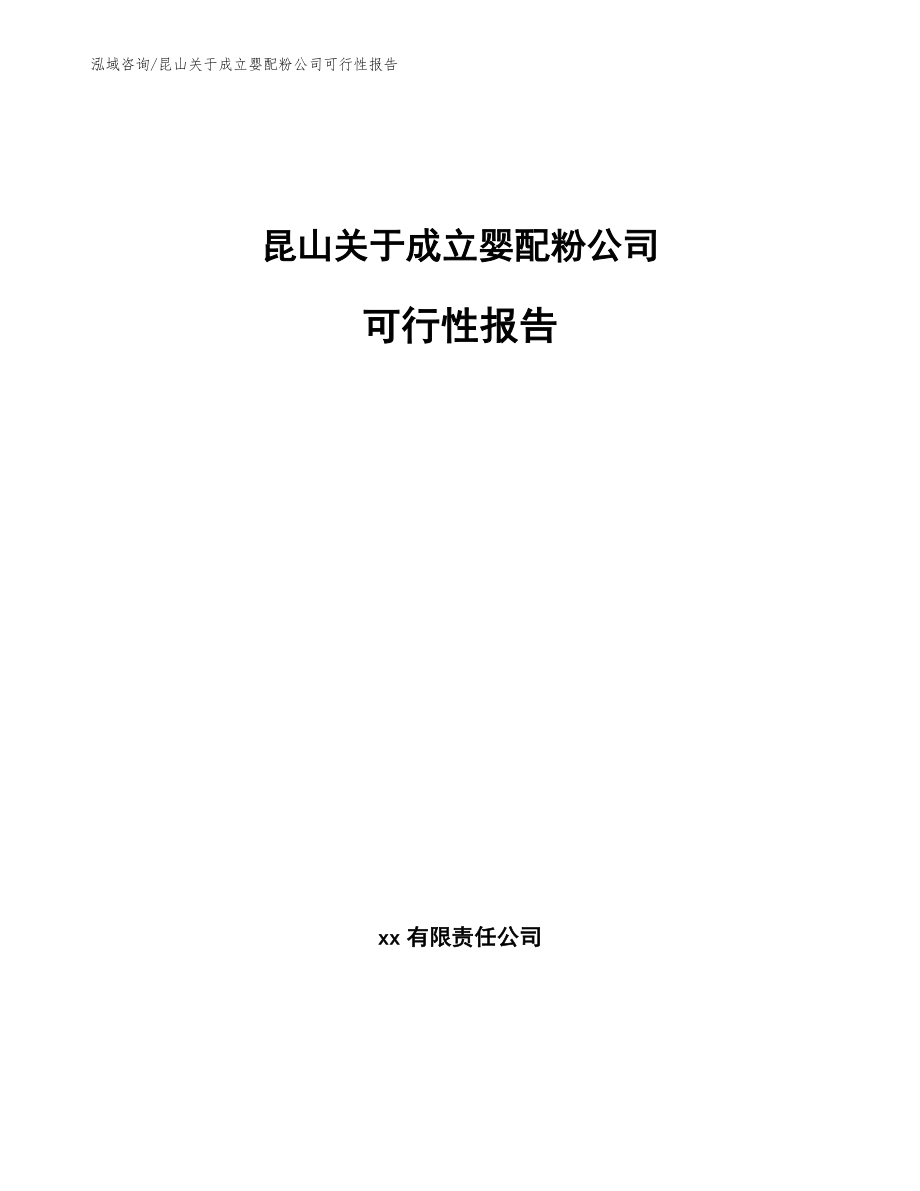 泓域咨询/昆山关于成立婴配粉公司可行性报告

昆山关于成立婴配粉公司

可行性报告

xx 有限责任公司